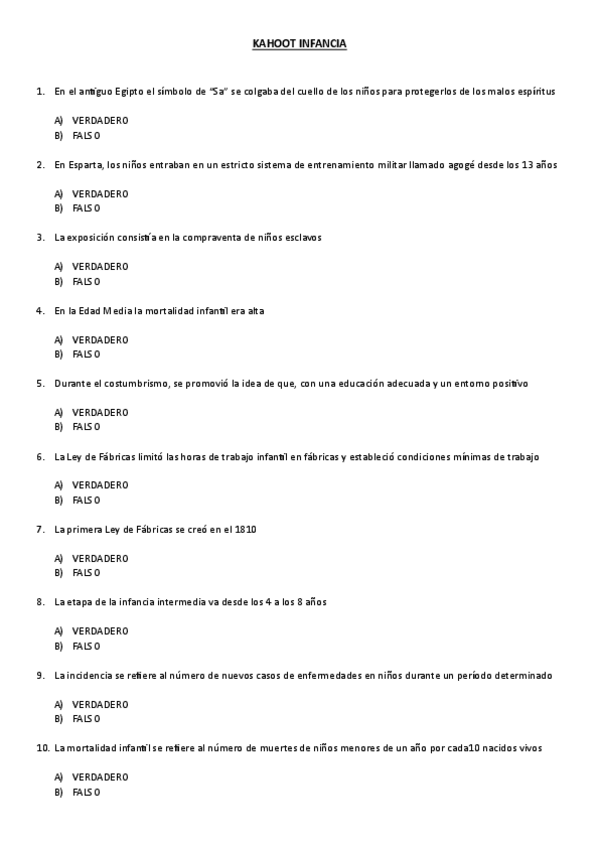 KAHOOT INFANCIA

1. En el antiguo Egipto el símbolo de "Sa" se colgaba del cuello de los niños para protegerlos de los malos espíritus

A) VERDADERO
B) FALSO

2. En Esparta, los niños entraban en un estricto sistema de entrenamiento militar llamado agogé desde los 13 años

A) VERDADERO
B) FALSO

3. La exposición consistía en la compraventa de niños esclavos

A) VERDADERO
B) FALSO

4. En la Edad Media la mortalidad infantil era alta

A) VERDADERO
B) FALSO

5. Durante el costumbrismo, se promovió la idea de que, con una educación adecuada y un entorno positivo

A) VERDADERO
B) FALSO

6. La Ley de Fábricas limitó las horas de trabajo infantil en fábricas y estableció condiciones mínimas de trabajo

A) VERDADERO
B) FALSO

7. La primera Ley de Fábricas se creó en el 1810

A) VERDADERO
B) FALSO

8. La etapa de la infancia intermedia va desde los 4 a los 8 años

A) VERDADERO
B) FALSO

9. La incidencia se refiere al número de nuevos casos de enfermedades en niños durante un período determinado

A) VERDADERO
B) FALSO

10. La mortalidad infantil se refiere al número de muertes de niños menores de un año por cada10 nacidos vivos

A) VERDADERO
B) FALSO